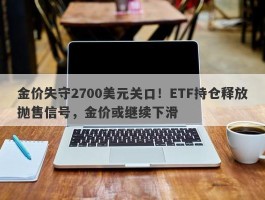 金价失守2700美元关口！ETF持仓释放抛售信号，金价或继续下滑